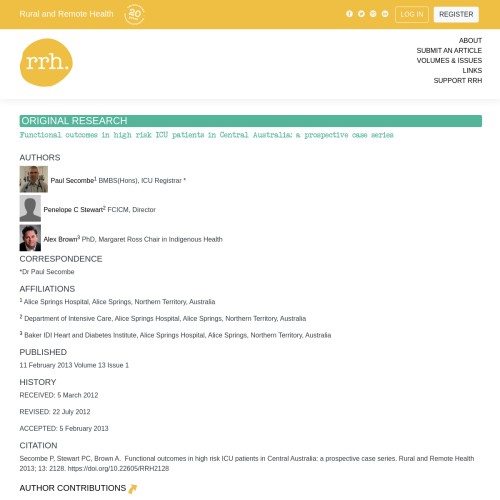 Rural and Remote Health 20

LOG IN REGISTER

rrh.

ABOUT
SUBMIT AN ARTICLE
VOLUMES & ISSUES
LINKS
SUPPORT RRH

ORIGINAL RESEARCH

Functional outcomes in high risk ICU patients in Central Australia: a prospective case series

AUTHORS

Paul Secombe$^1$ BMBS(Hons), ICU Registrar *

Penelope C Stewart$^2$ FCICM, Director

Alex Brown$^3$ PhD, Margaret Ross Chair in Indigenous Health

CORRESPONDENCE

*Dr Paul Secombe

AFFILIATIONS

$^1$ Alice Springs Hospital, Alice Springs, Northern Territory, Australia

$^2$ Department of Intensive Care, Alice Springs Hospital, Alice Springs, Northern Territory, Australia

$^3$ Baker IDI Heart and Diabetes Institute, Alice Springs Hospital, Alice Springs, Northern Territory, Australia

PUBLISHED

11 February 2013 Volume 13 Issue 1

HISTORY

RECEIVED: 5 March 2012

REVISED: 22 July 2012

ACCEPTED: 5 February 2013

CITATION

Secombe P, Stewart PC, Brown A. Functional outcomes in high risk ICU patients in Central Australia: a prospective case series. Rural and Remote Health 2013; 13: 2128. https://doi.org/10.22605/RRH2128

AUTHOR CONTRIBUTIONS